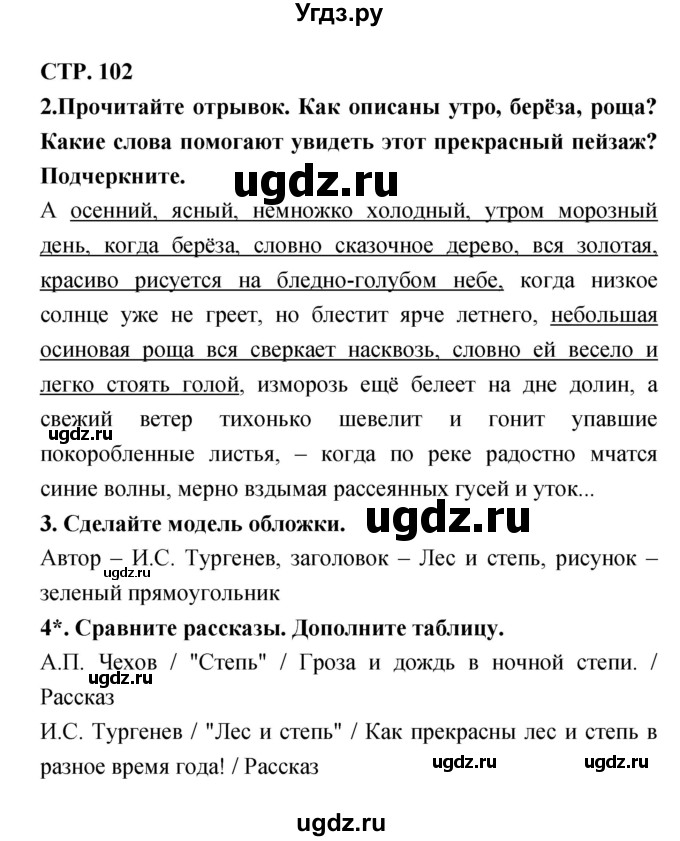 Угдз.ру

СТР. 102

2.Прочитайте отрывок. Как описаны утро, берёза, роща? Какие слова помогают увидеть этот прекрасный пейзаж? Подчеркните.

ugdz.ru

А осенний, ясный, немножко холодный, утром морозный день, когда берёза, словно сказочное дерево, вся золотая, красиво рисуется на бледно-голубом небе, когда низкое солнце уже не греет, но блестит ярче летнего, небольшая осиновая роща вся сверкает насквозь, словно ей весело и легко стоять голой, изморозь ещё белеет на дне долин, а свежий ветер тихонько шевелит и гонит упавшие покоробленные листья, – когда по реке радостно мчатся синие волны, мерно вздымая рассеянных гусей и уток...

ugdz.ru

3. Сделайте модель обложки.

ugdz.ru

Автор – И.С. Тургенев, заголовок – Лес и степь, рисунок – зеленый прямоугольник

ugdz.ru

4*. Сравните рассказы. Дополните таблицу.

А.П. Чехов / "Степь" / Гроза и дождь в ночной степи. / Рассказ

ugdz.ru

И.С. Тургенев / "Лес и степь" / Как прекрасны лес и степь в разное время года! / Рассказ

ugdz.ru

ugdz.ru

ugdz.ru